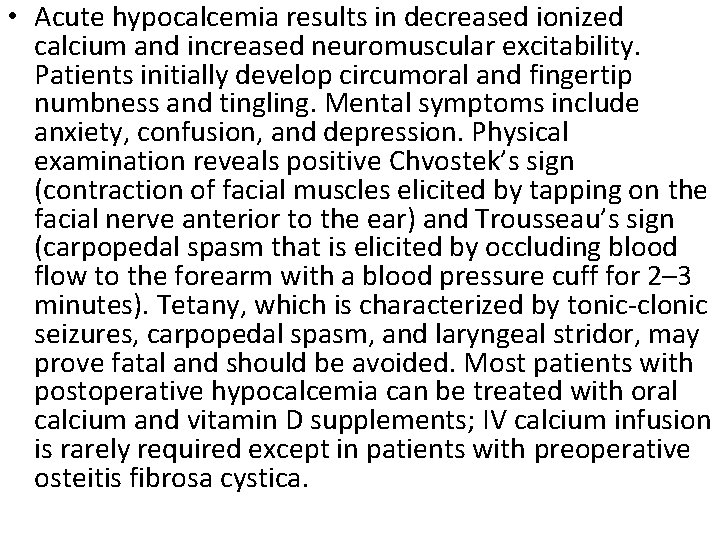 • Acute hypocalcemia results in decreased ionized calcium and increased neuromuscular excitability. Patients initially develop circumoral and fingertip numbness and tingling. Mental symptoms include anxiety, confusion, and depression. Physical examination reveals positive Chvostek's sign (contraction of facial muscles elicited by tapping on the facial nerve anterior to the ear) and Trousseau's sign (carpopedal spasm that is elicited by occluding blood flow to the forearm with a blood pressure cuff for 2–3 minutes). Tetany, which is characterized by tonic-clonic seizures, carpopedal spasm, and laryngeal stridor, may prove fatal and should be avoided. Most patients with postoperative hypocalcemia can be treated with oral calcium and vitamin D supplements; IV calcium infusion is rarely required except in patients with preoperative osteitis fibrosa cystica.